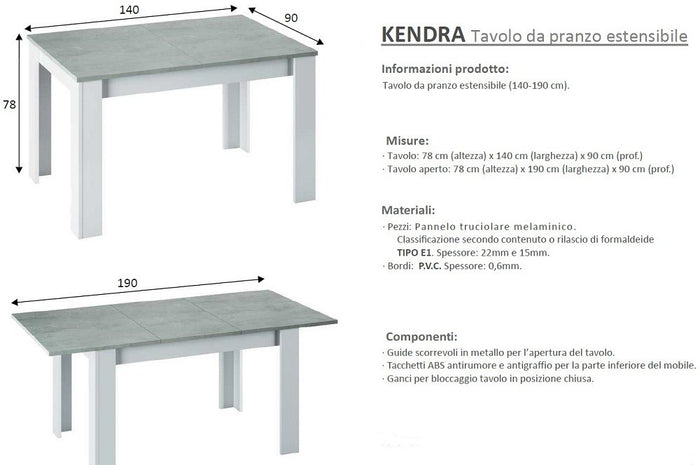 140

90

78

190

KENDRA Tavolo da pranzo estensibile

Informazioni prodotto:
Tavolo da pranzo estensibile (140-190 cm).

Misure:
· Tavolo: 78 cm (altezza) x 140 cm (larghezza) x 90 cm (prof.)
· Tavolo aperto: 78 cm (altezza) x 190 cm (larghezza) x 90 cm (prof.)

Materiali:
· Pezzi: Pannelo truciolare melaminico.
Classificazione secondo contenuto o rilascio di formaldeide
TIPO E1. Spessore: 22mm e 15mm.
· Bordi: P.V.C. Spessore: 0,6mm.

Componenti:
· Guide scorrevoli in metallo per l'apertura del tavolo.
· Tacchetti ABS antirumore e antigraffio per la parte inferiore del mobile.
· Ganci per bloccaggio tavolo in posizione chiusa.